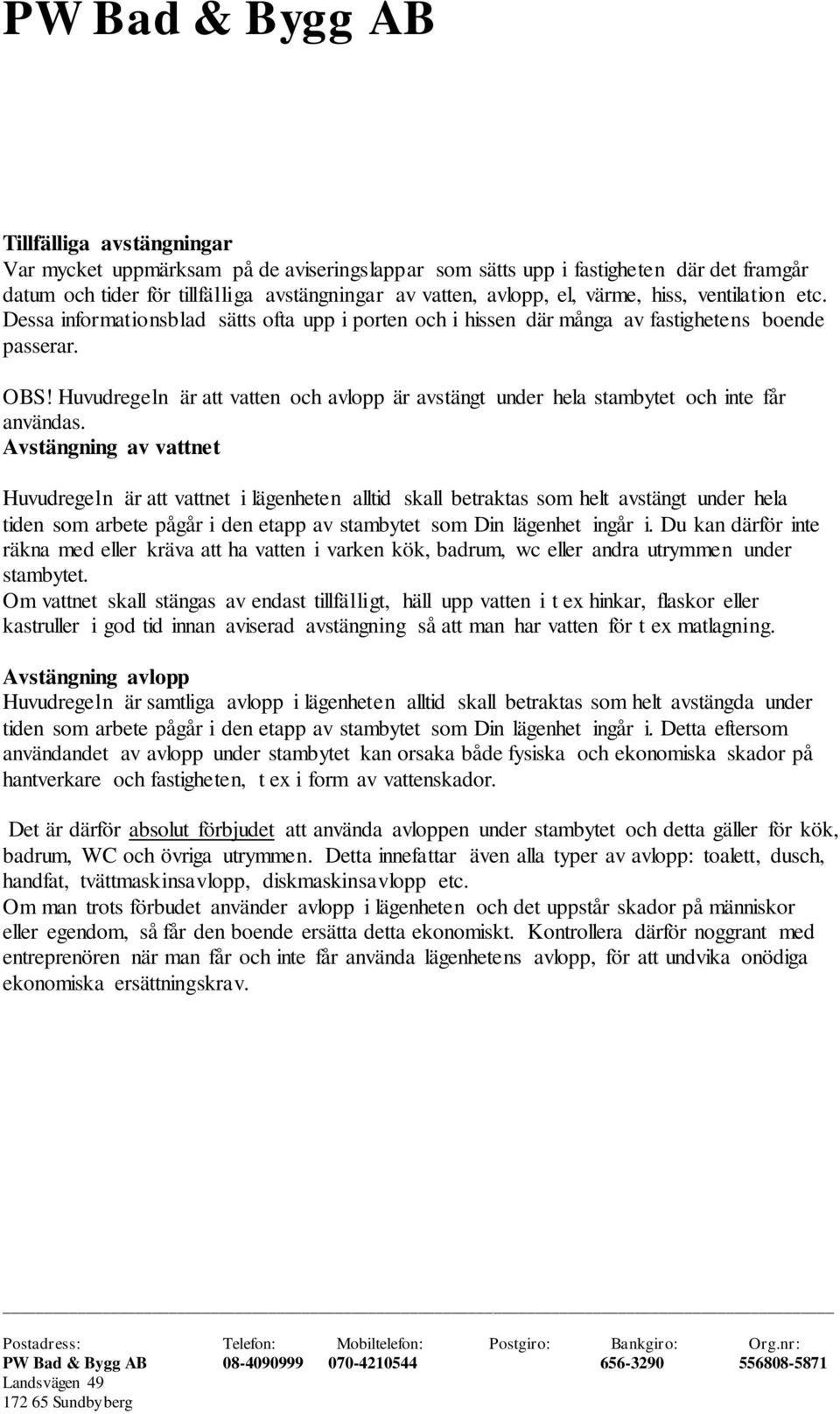 PW Bad & Bygg AB

Tillfälliga avstängningar
Var mycket uppmärksam på de aviseringslappar som sätts upp i fastigheten där det framgår datum och tider för tillfälliga avstängningar av vatten, avlopp, el, värme, hiss, ventilation etc. Dessa informationsblad sätts ofta upp i porten och i hissen där många av fastighetens boende passerar.

OBS! Huvudregeln är att vatten och avlopp är avstängt under hela stambytet och inte får användas.
Avstängning av vattnet

Huvudregeln är att vattnet i lägenheten alltid skall betraktas som helt avstängt under hela tiden som arbete pågår i den etapp av stambytet som Din lägenhet ingår i. Du kan därför inte räkna med eller kräva att ha vatten i varken kök, badrum, wc eller andra utrymmen under stambytet.
Om vattnet skall stängas av endast tillfälligt, häll upp vatten i t ex hinkar, flaskor eller kastruller i god tid innan aviserad avstängning så att man har vatten för t ex matlagning.

Avstängning avlopp
Huvudregeln är samtliga avlopp i lägenheten alltid skall betraktas som helt avstängda under tiden som arbete pågår i den etapp av stambytet som Din lägenhet ingår i. Detta eftersom användandet av avlopp under stambytet kan orsaka både fysiska och ekonomiska skador på hantverkare och fastigheten, t ex i form av vattenskador.

Det är därför absolut förbjudet att använda avloppen under stambytet och detta gäller för kök, badrum, WC och övriga utrymmen. Detta innefattar även alla typer av avlopp: toalett, dusch, handfat, tvättmaskinsavlopp, diskmaskinsavlopp etc.
Om man trots förbudet använder avlopp i lägenheten och det uppstår skador på människor eller egendom, så får den boende ersätta detta ekonomiskt. Kontrollera därför noggrant med entreprenören när man får och inte får använda lägenhetens avlopp, för att undvika onödiga ekonomiska ersättningskrav.

| Postadress: | Telefon: | Mobiltelefon: | Postgiro: | Bankgiro: | Org.nr: |
|---|---|---|---|---|---|
| PW Bad & Bygg AB | 08-4090999 | 070-4210544 | | 656-3290 | 556808-5871 |
| Landsvägen 49 | | | | | |
| 172 65 Sundbyberg | | | | | |